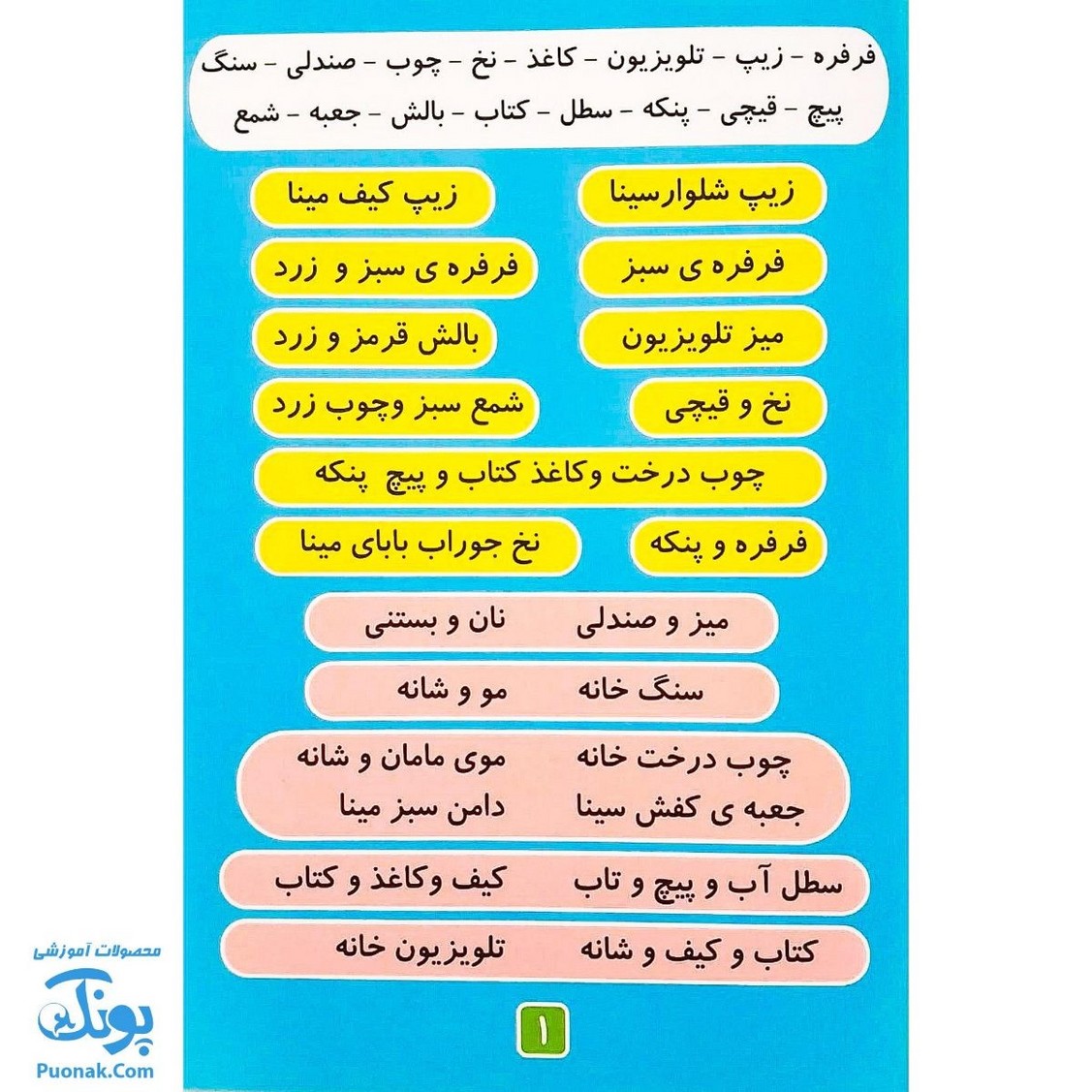 فرفره - زیپ - تلویزیون - کاغذ - نخ - چوب - صندلی - سنگ
پیچ - قیچی - پنکه - سطل - کتاب - بالش - جعبه - شمع

زیپ شلوارسینا

زیپ کیف مینا

فرفره ی سبز

فرفره ی سبز و زرد

میز تلویزیون

بالش قرمز و زرد

نخ و قیچی

شمع سبز وچوب زرد

چوب درخت وکاغذ کتاب و پیچ پنکه

فرفره و پنکه

نخ جوراب بابای مینا

میز و صندلی نان و بستنی

سنگ خانه مو و شانه

چوب درخت خانه موی مامان و شانه
جعبه ی کفش سینا دامن سبز مینا

سطل آب و پیچ و تاب کیف وکاغذ و کتاب

کتاب و کیف و شانه تلویزیون خانه

۱

محصولات آموزشی
پونک
Puonak.Com